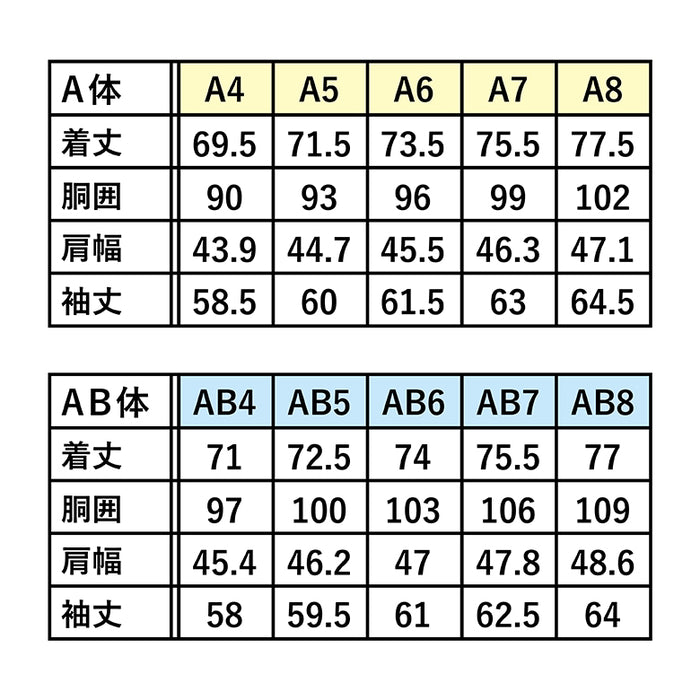 | A体 | A4 | A5 | A6 | A7 | A8 |
|---|---|---|---|---|---|
| 着丈 | 69.5 | 71.5 | 73.5 | 75.5 | 77.5 |
| 胴囲 | 90 | 93 | 96 | 99 | 102 |
| 肩幅 | 43.9 | 44.7 | 45.5 | 46.3 | 47.1 |
| 袖丈 | 58.5 | 60 | 61.5 | 63 | 64.5 |

| AB体 | AB4 | AB5 | AB6 | AB7 | AB8 |
|---|---|---|---|---|---|
| 着丈 | 71 | 72.5 | 74 | 75.5 | 77 |
| 胴囲 | 97 | 100 | 103 | 106 | 109 |
| 肩幅 | 45.4 | 46.2 | 47 | 47.8 | 48.6 |
| 袖丈 | 58 | 59.5 | 61 | 62.5 | 64 |